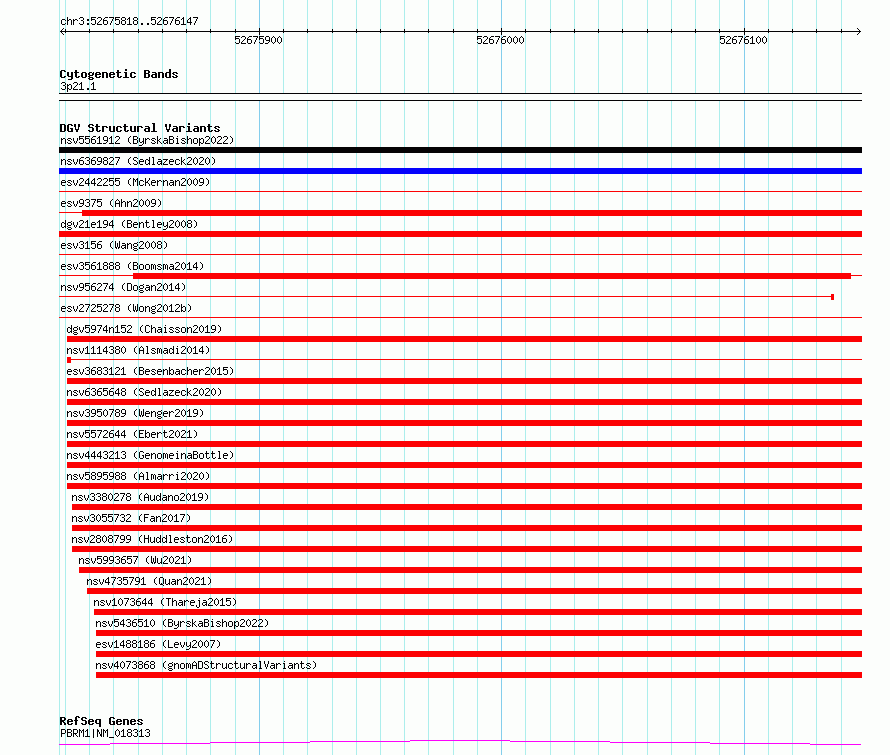 chr3:52675818..52676147

52675900

52676000

52676100

Cytogenetic Bands
3p21.1

DGV Structural Variants
nsv5561912 (ByrskaBishop2022)
nsv6369827 (Sedlazeck2020)
esv2442255 (McKernan2009)
esv9375 (Ahn2009)
dgv21e194 (Bentley2008)
esv3156 (Wang2008)
esv3561888 (Boomsma2014)
nsv956274 (Dogan2014)
esv2725278 (Wong2012b)
dgv5974n152 (Chaisson2019)
nsv1114380 (Alsmadi2014)
esv3683121 (Besenbacher2015)
nsv6365648 (Sedlazeck2020)
nsv3950789 (Wenger2019)
nsv5572644 (Ebert2021)
nsv4443213 (GenomeinaBottle)
nsv5895988 (Almarri2020)
nsv3380278 (Audano2019)
nsv3055732 (Fan2017)
nsv2808799 (Huddleston2016)
nsv5993657 (Wu2021)
nsv4735791 (Quan2021)
nsv1073644 (Thareja2015)
nsv5436510 (ByrskaBishop2022)
esv1488186 (Levy2007)
nsv4073868 (gnomADStructuralVariants)

RefSeq Genes
PBRM1|NM_018313